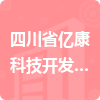 四川省亿康科技开发...